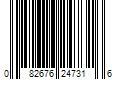 0 82676 24731 6